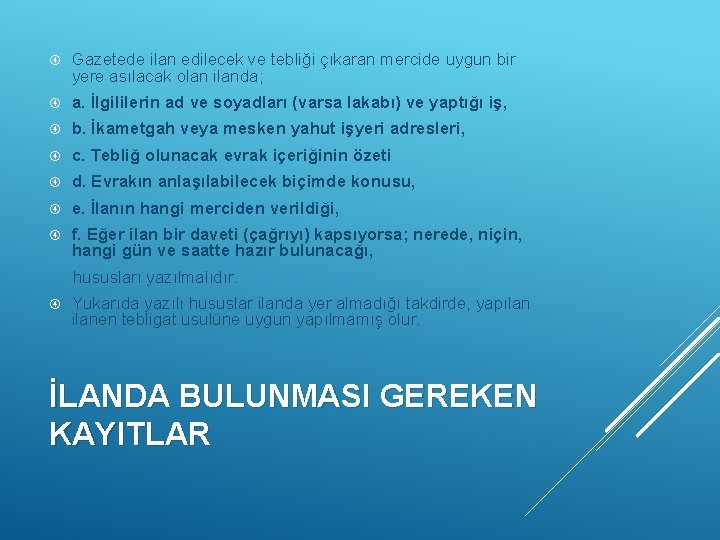 Gazetede ilan edilecek ve tebliği çıkaran mercide uygun bir yere asılacak olan ilanda;

a. İlgililerin ad ve soyadları (varsa lakabı) ve yaptığı iş,

b. İkametgah veya mesken yahut işyeri adresleri,

c. Tebliğ olunacak evrak içeriğinin özeti

d. Evrakın anlaşılabilecek biçimde konusu,

e. İlanın hangi merciden verildiği,

f. Eğer ilan bir daveti (çağrıyı) kapsıyorsa; nerede, niçin, hangi gün ve saatte hazır bulunacağı,

hususları yazılmalıdır.

Yukarıda yazılı hususlar ilanda yer almadığı takdirde, yapılan ilanen tebligat usulüne uygun yapılmamış olur.

İLANDA BULUNMASI GEREKEN KAYITLAR